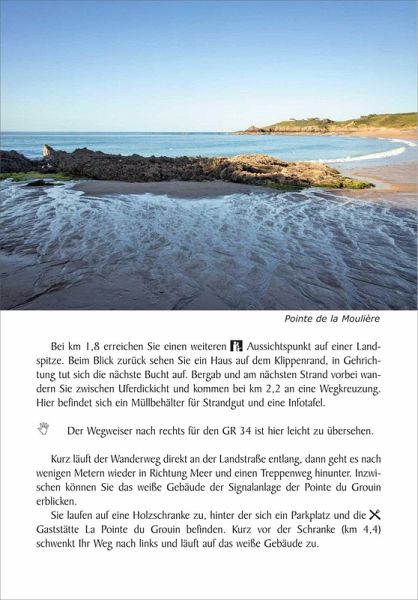 Pointe de la Moulière

Bei km 1,8 erreichen Sie einen weiteren Aussichtspunkt auf einer Landspitze. Beim Blick zurück sehen Sie ein Haus auf dem Klippenrand, in Gehrichtung tut sich die nächste Bucht auf. Bergab und am nächsten Strand vorbei wandern Sie zwischen Uferdickicht und kommen bei km 2,2 an eine Wegkreuzung. Hier befindet sich ein Müllbehälter für Strandgut und eine Infotafel.

Der Wegweiser nach rechts für den GR 34 ist hier leicht zu übersehen.

Kurz läuft der Wanderweg direkt an der Landstraße entlang, dann geht es nach wenigen Metern wieder in Richtung Meer und einen Treppenweg hinunter. Inzwischen können Sie das weiße Gebäude der Signalanlage der Pointe du Grouin erblicken.

Sie laufen auf eine Holzschranke zu, hinter der sich ein Parkplatz und die Gaststätte La Pointe du Grouin befinden. Kurz vor der Schranke (km 4,4) schwenkt Ihr Weg nach links und läuft auf das weiße Gebäude zu.